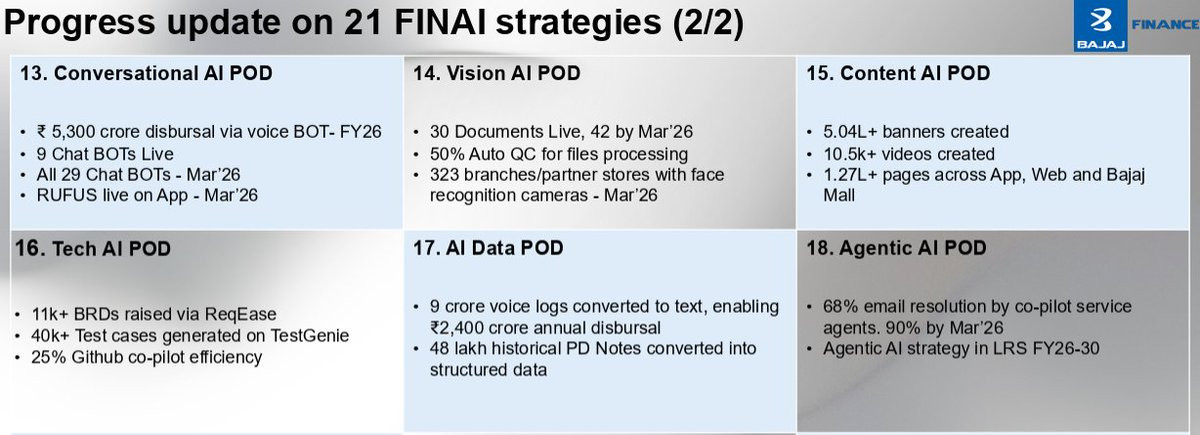 Progress update on 21 FINAI strategies (2/2)

BAJAJ FINANCE

13. Conversational AI POD

• ₹ 5,300 crore disbursal via voice BOT- FY26
• 9 Chat BOTs Live
• All 29 Chat BOTs - Mar'26
• RUFUS live on App - Mar'26

14. Vision AI POD

• 30 Documents Live, 42 by Mar'26
• 50% Auto QC for files processing
• 323 branches/partner stores with face recognition cameras - Mar'26

15. Content AI POD

• 5.04L+ banners created
• 10.5k+ videos created
• 1.27L+ pages across App, Web and Bajaj Mall

16. Tech AI POD

• 11k+ BRDs raised via ReqEase
• 40k+ Test cases generated on TestGenie
• 25% Github co-pilot efficiency

17. AI Data POD

• 9 crore voice logs converted to text, enabling ₹2,400 crore annual disbursal
• 48 lakh historical PD Notes converted into structured data

18. Agentic AI POD

• 68% email resolution by co-pilot service agents. 90% by Mar'26
• Agentic AI strategy in LRS FY26-30